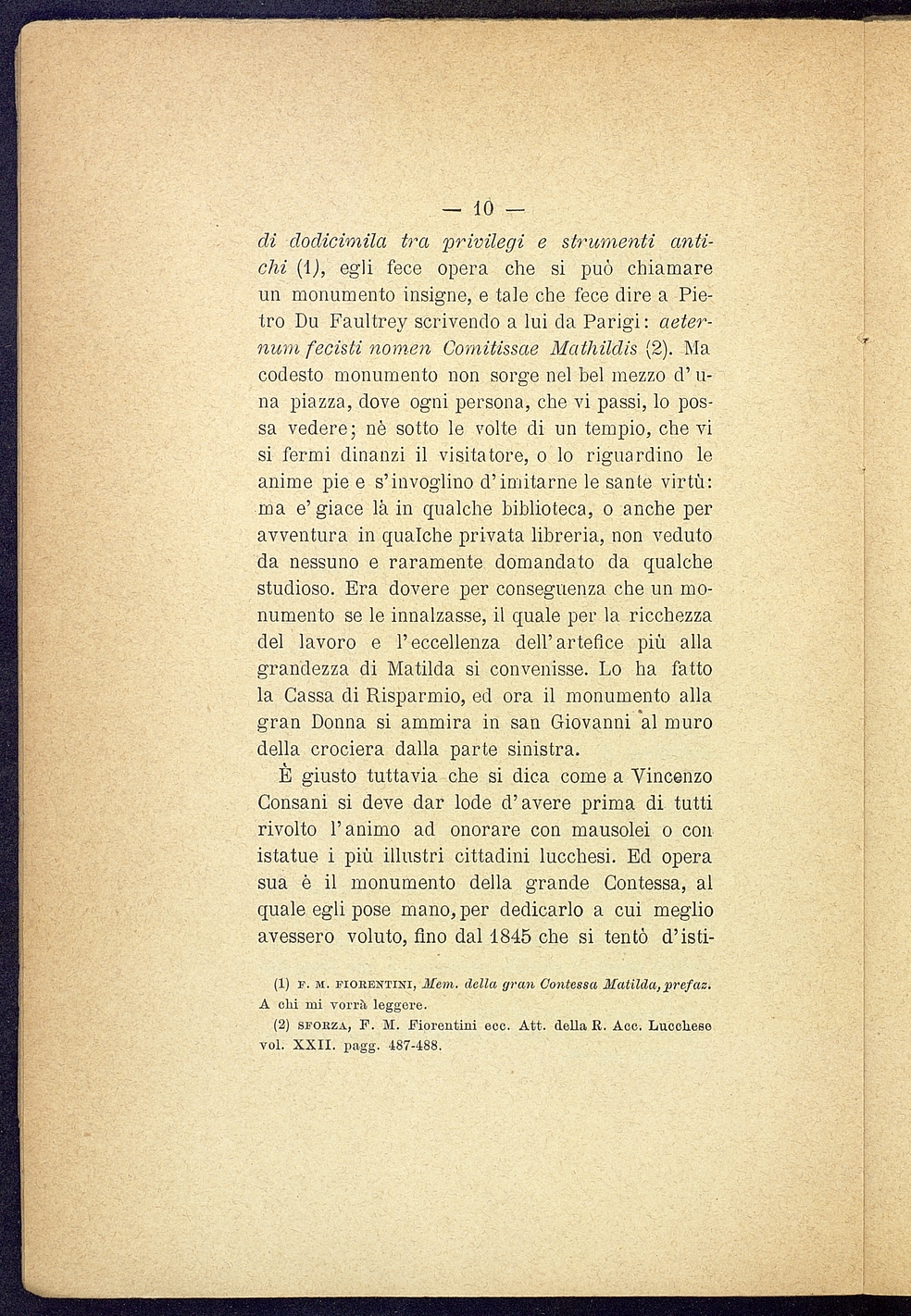 — 10 —

di dodicimila tra privilegi e strumenti antichi (1), egli fece opera che si può chiamare un monumento insigne, e tale che fece dire a Pietro Du Faultrey scrivendo a lui da Parigi: aeternum fecisti nomen Comitissae Mathildis (2). Ma codesto monumento non sorge nel bel mezzo d'una piazza, dove ogni persona, che vi passi, lo possa vedere; nè sotto le volte di un tempio, che vi si fermi dinanzi il visitatore, o lo riguardino le anime pie e s'invoglino d'imitarne le sante virtù: ma e' giace là in qualche biblioteca, o anche per avventura in qualche privata libreria, non veduto da nessuno e raramente domandato da qualche studioso. Era dovere per conseguenza che un monumento se le innalzasse, il quale per la ricchezza del lavoro e l'eccellenza dell'artefice più alla grandezza di Matilda si convenisse. Lo ha fatto la Cassa di Risparmio, ed ora il monumento alla gran Donna si ammira in san Giovanni al muro della crociera dalla parte sinistra.

È giusto tuttavia che si dica come a Vincenzo Consani si deve dar lode d'avere prima di tutti rivolto l'animo ad onorare con mausolei o con istatue i più illustri cittadini lucchesi. Ed opera sua è il monumento della grande Contessa, al quale egli pose mano, per dedicarlo a cui meglio avessero voluto, fino dal 1845 che si tentò d'isti-

(1) F. M. FIORENTINI, Mem. della gran Contessa Matilda, prefaz. A chi mi vorrà leggere.
(2) SFORZA, F. M. Fiorentini ecc. Att. della R. Acc. Lucchese vol. XXII. pagg. 487-488.